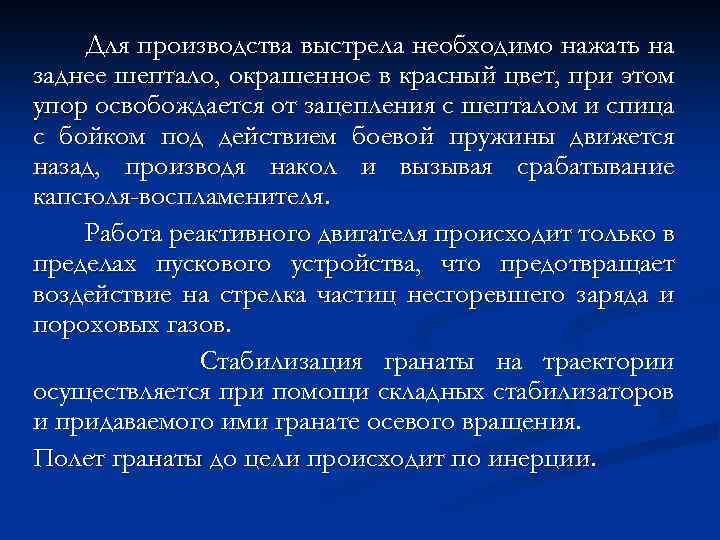 Для производства выстрела необходимо нажать на заднее шептало, окрашенное в красный цвет, при этом упор освобождается от зацепления с шепталом и спица с бойком под действием боевой пружины движется назад, производя накол и вызывая срабатывание капсюля-воспламенителя.

Работа реактивного двигателя происходит только в пределах пускового устройства, что предотвращает воздействие на стрелка частиц несгоревшего заряда и пороховых газов.

Стабилизация гранаты на траектории осуществляется при помощи складных стабилизаторов и придаваемого ими гранате осевого вращения.

Полет гранаты до цели происходит по инерции.